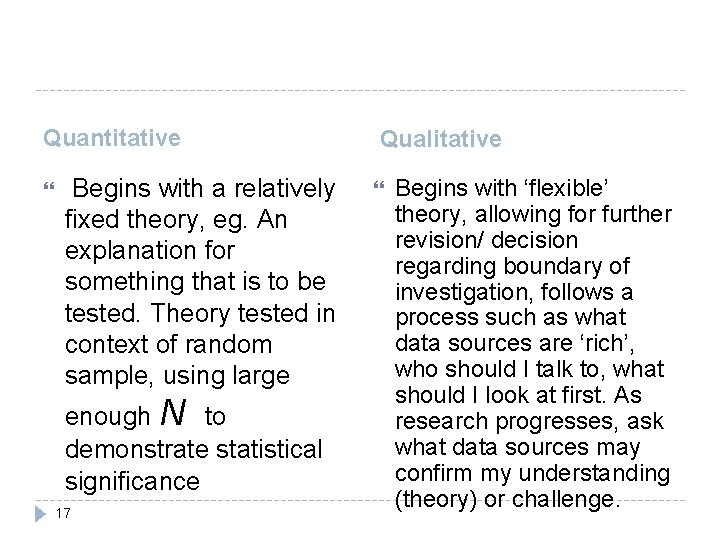 Quantitative

Begins with a relatively fixed theory, eg. An explanation for something that is to be tested. Theory tested in context of random sample, using large enough $N$ to demonstrate statistical significance

Qualitative

Begins with ‘flexible’ theory, allowing for further revision/ decision regarding boundary of investigation, follows a process such as what data sources are ‘rich’, who should I talk to, what should I look at first. As research progresses, ask what data sources may confirm my understanding (theory) or challenge.

17